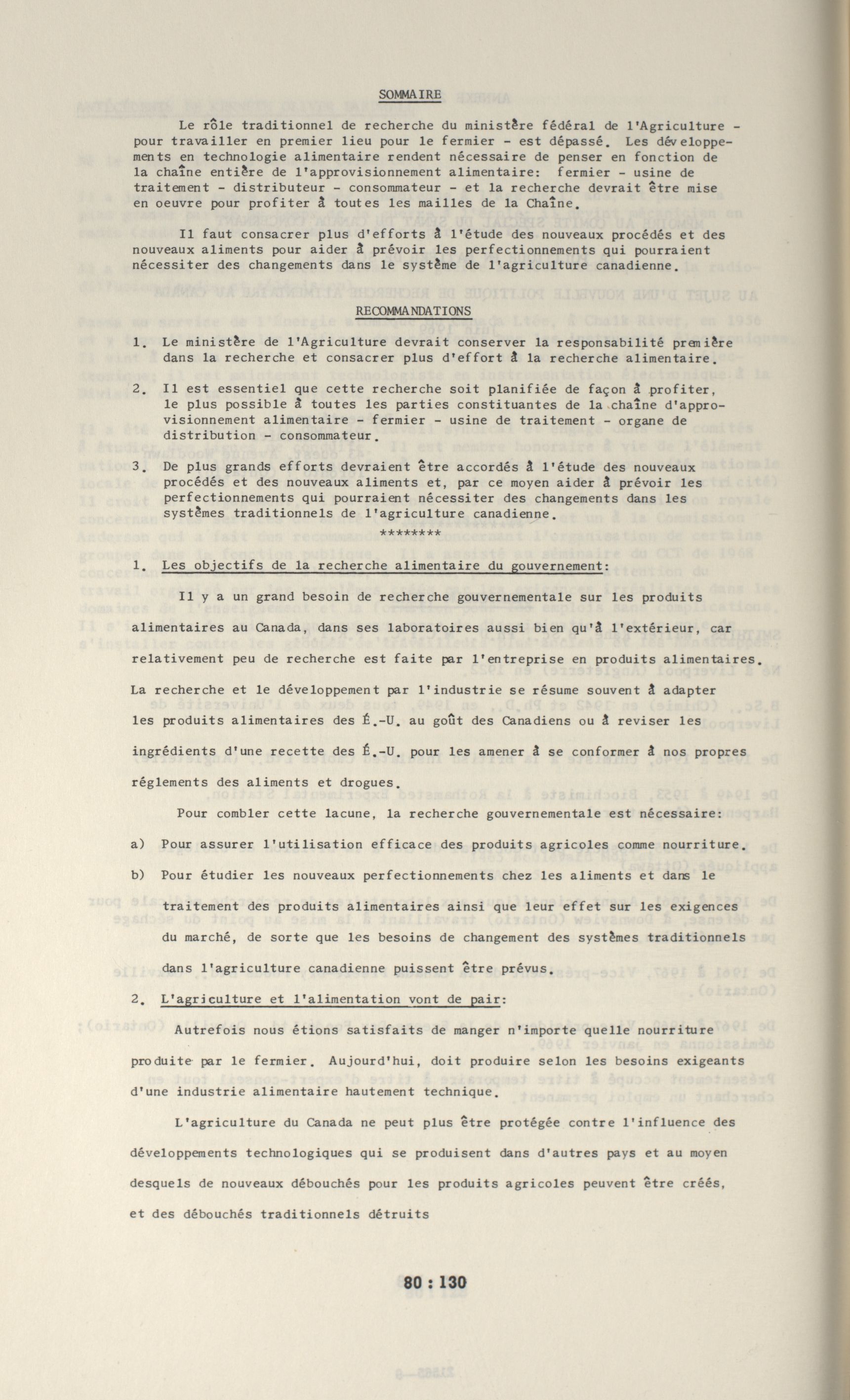 SOMMAIRE

Le rôle traditionnel de recherche du ministère fédéral de l'Agriculture - pour travailler en premier lieu pour le fermier - est dépassé. Les développements en technologie alimentaire rendent nécessaire de penser en fonction de la chaîne entière de l'approvisionnement alimentaire: fermier - usine de traitement - distributeur - consommateur - et la recherche devrait être mise en oeuvre pour profiter à toutes les mailles de la Chaîne.

Il faut consacrer plus d'efforts à l'étude des nouveaux procédés et des nouveaux aliments pour aider à prévoir les perfectionnements qui pourraient nécessiter des changements dans le système de l'agriculture canadienne.

RECOMMANDATIONS

1. Le ministère de l'Agriculture devrait conserver la responsabilité première dans la recherche et consacrer plus d'effort à la recherche alimentaire.

2. Il est essentiel que cette recherche soit planifiée de façon à profiter, le plus possible à toutes les parties constituantes de la chaîne d'approvisionnement alimentaire - fermier - usine de traitement - organe de distribution - consommateur.

3. De plus grands efforts devraient être accordés à l'étude des nouveaux procédés et des nouveaux aliments et, par ce moyen aider à prévoir les perfectionnements qui pourraient nécessiter des changements dans les systèmes traditionnels de l'agriculture canadienne.

********

1. Les objectifs de la recherche alimentaire du gouvernement:

Il y a un grand besoin de recherche gouvernementale sur les produits alimentaires au Canada, dans ses laboratoires aussi bien qu'à l'extérieur, car relativement peu de recherche est faite par l'entreprise en produits alimentaires. La recherche et le développement par l'industrie se résume souvent à adapter les produits alimentaires des É.-U. au goût des Canadiens ou à reviser les ingrédients d'une recette des É.-U. pour les amener à se conformer à nos propres réglements des aliments et drogues.

Pour combler cette lacune, la recherche gouvernementale est nécessaire:

a) Pour assurer l'utilisation efficace des produits agricoles comme nourriture.

b) Pour étudier les nouveaux perfectionnements chez les aliments et dans le traitement des produits alimentaires ainsi que leur effet sur les exigences du marché, de sorte que les besoins de changement des systèmes traditionnels dans l'agriculture canadienne puissent être prévus.

2. L'agriculture et l'alimentation vont de pair:

Autrefois nous étions satisfaits de manger n'importe quelle nourriture produite par le fermier. Aujourd'hui, doit produire selon les besoins exigeants d'une industrie alimentaire hautement technique.

L'agriculture du Canada ne peut plus être protégée contre l'influence des développements technologiques qui se produisent dans d'autres pays et au moyen desquels de nouveaux débouchés pour les produits agricoles peuvent être créés, et des débouchés traditionnels détruits

80 : 130